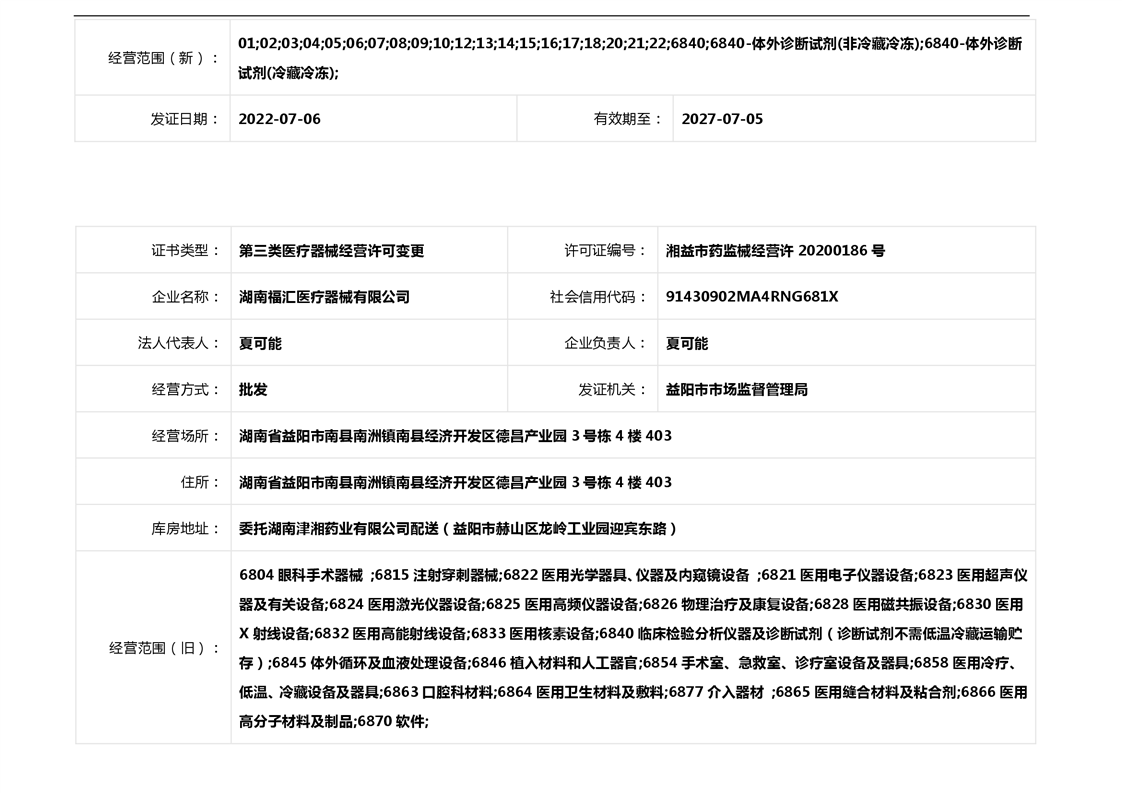 | 经营范围（新）： | 01;02;03;04;05;06;07;08;09;10;12;13;14;15;16;17;18;20;21;22;6840;6840-体外诊断试剂(非冷藏冷冻);6840-体外诊断试剂(冷藏冷冻); | | |
|---|---|---|---|
| 发证日期： | 2022-07-06 | 有效期至： | 2027-07-05 |

| 证书类型： | 第三类医疗器械经营许可变更 | 许可证编号： | 湘益市药监械经营许 20200186 号 |
|---|---|---|---|
| 企业名称： | 湖南福汇医疗器械有限公司 | 社会信用代码： | 91430902MA4RNG681X |
| 法人代表人： | 夏可能 | 企业负责人： | 夏可能 |
| 经营方式： | 批发 | 发证机关： | 益阳市市场监督管理局 |
| 经营场所： | 湖南省益阳市南县南洲镇南县经济开发区德昌产业园 3 号栋 4 楼 403 | | |
| 住所： | 湖南省益阳市南县南洲镇南县经济开发区德昌产业园 3 号栋 4 楼 403 | | |
| 库房地址： | 委托湖南津湘药业有限公司配送（益阳市赫山区龙岭工业园迎宾东路） | | |
| 经营范围（旧）： | 6804 眼科手术器械 ;6815 注射穿刺器械;6822 医用光学器具、仪器及内窥镜设备 ;6821 医用电子仪器设备;6823 医用超声仪器及有关设备;6824 医用激光仪器设备;6825 医用高频仪器设备;6826 物理治疗及康复设备;6828 医用磁共振设备;6830 医用 X 射线设备;6832 医用高能射线设备;6833 医用核素设备;6840 临床检验分析仪器及诊断试剂（诊断试剂不需低温冷藏运输贮存）;6845 体外循环及血液处理设备;6846 植入材料和人工器官;6854 手术室、急救室、诊疗室设备及器具;6858 医用冷疗、低温、冷藏设备及器具;6863 口腔科材料;6864 医用卫生材料及敷料;6877 介入器材 ;6865 医用缝合材料及粘合剂;6866 医用高分子材料及制品;6870 软件; | | |